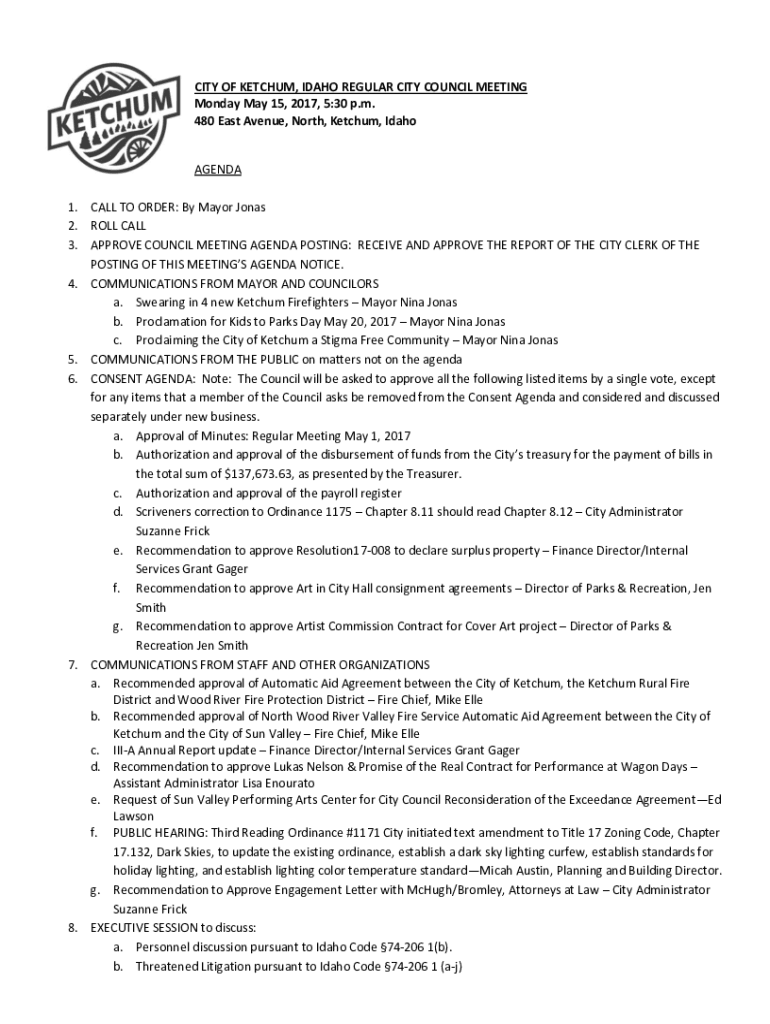 KETCHUM

CITY OF KETCHUM, IDAHO REGULAR CITY COUNCIL MEETING
Monday May 15, 2017, 5:30 p.m.
480 East Avenue, North, Ketchum, Idaho

AGENDA

1. CALL TO ORDER: By Mayor Jonas
2. ROLL CALL
3. APPROVE COUNCIL MEETING AGENDA POSTING: RECEIVE AND APPROVE THE REPORT OF THE CITY CLERK OF THE POSTING OF THIS MEETING'S AGENDA NOTICE.
4. COMMUNICATIONS FROM MAYOR AND COUNCILORS
a. Swearing in 4 new Ketchum Firefighters – Mayor Nina Jonas
b. Proclamation for Kids to Parks Day May 20, 2017 – Mayor Nina Jonas
c. Proclaiming the City of Ketchum a Stigma Free Community – Mayor Nina Jonas
5. COMMUNICATIONS FROM THE PUBLIC on matters not on the agenda
6. CONSENT AGENDA: Note: The Council will be asked to approve all the following listed items by a single vote, except for any items that a member of the Council asks be removed from the Consent Agenda and considered and discussed separately under new business.
a. Approval of Minutes: Regular Meeting May 1, 2017
b. Authorization and approval of the disbursement of funds from the City's treasury for the payment of bills in the total sum of $137,673.63, as presented by the Treasurer.
c. Authorization and approval of the payroll register
d. Scriveners correction to Ordinance 1175 – Chapter 8.11 should read Chapter 8.12 – City Administrator Suzanne Frick
e. Recommendation to approve Resolution17-008 to declare surplus property – Finance Director/Internal Services Grant Gager
f. Recommendation to approve Art in City Hall consignment agreements – Director of Parks & Recreation, Jen Smith
g. Recommendation to approve Artist Commission Contract for Cover Art project – Director of Parks & Recreation Jen Smith
7. COMMUNICATIONS FROM STAFF AND OTHER ORGANIZATIONS
a. Recommended approval of Automatic Aid Agreement between the City of Ketchum, the Ketchum Rural Fire District and Wood River Fire Protection District – Fire Chief, Mike Elle
b. Recommended approval of North Wood River Valley Fire Service Automatic Aid Agreement between the City of Ketchum and the City of Sun Valley – Fire Chief, Mike Elle
c. III-A Annual Report update – Finance Director/Internal Services Grant Gager
d. Recommendation to approve Lukas Nelson & Promise of the Real Contract for Performance at Wagon Days – Assistant Administrator Lisa Enourato
e. Request of Sun Valley Performing Arts Center for City Council Reconsideration of the Exceedance Agreement—Ed Lawson
f. PUBLIC HEARING: Third Reading Ordinance #1171 City initiated text amendment to Title 17 Zoning Code, Chapter 17.132, Dark Skies, to update the existing ordinance, establish a dark sky lighting curfew, establish standards for holiday lighting, and establish lighting color temperature standard—Micah Austin, Planning and Building Director.
g. Recommendation to Approve Engagement Letter with McHugh/Bromley, Attorneys at Law – City Administrator Suzanne Frick
8. EXECUTIVE SESSION to discuss:
a. Personnel discussion pursuant to Idaho Code §74-206 1(b).
b. Threatened Litigation pursuant to Idaho Code §74-206 1 (a-j)